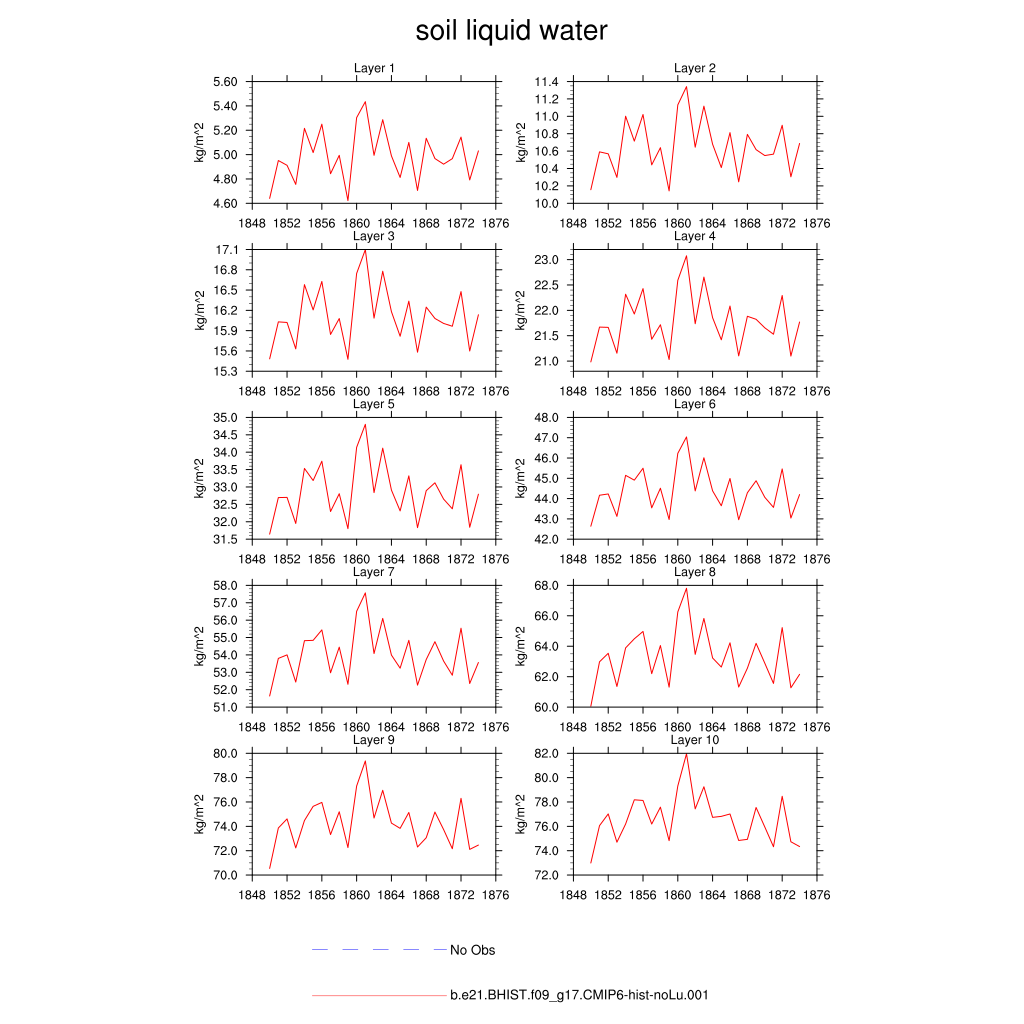 soil liquid water

Layer 1

kg/m^2

5.60
5.40
5.20
5.00
4.80
4.60

1848 1852 1856 1860 1864 1868 1872 1876

Layer 2

kg/m^2

11.4
11.2
11.0
10.8
10.6
10.4
10.2
10.0

1848 1852 1856 1860 1864 1868 1872 1876

Layer 3

kg/m^2

17.1
16.8
16.5
16.2
15.9
15.6
15.3

1848 1852 1856 1860 1864 1868 1872 1876

Layer 4

kg/m^2

23.0
22.5
22.0
21.5
21.0

1848 1852 1856 1860 1864 1868 1872 1876

Layer 5

kg/m^2

35.0
34.5
34.0
33.5
33.0
32.5
32.0
31.5

1848 1852 1856 1860 1864 1868 1872 1876

Layer 6

kg/m^2

48.0
47.0
46.0
45.0
44.0
43.0
42.0

1848 1852 1856 1860 1864 1868 1872 1876

Layer 7

kg/m^2

58.0
57.0
56.0
55.0
54.0
53.0
52.0
51.0

1848 1852 1856 1860 1864 1868 1872 1876

Layer 8

kg/m^2

68.0
66.0
64.0
62.0
60.0

1848 1852 1856 1860 1864 1868 1872 1876

Layer 9

kg/m^2

80.0
78.0
76.0
74.0
72.0
70.0

1848 1852 1856 1860 1864 1868 1872 1876

Layer 10

kg/m^2

82.0
80.0
78.0
76.0
74.0
72.0

1848 1852 1856 1860 1864 1868 1872 1876

No Obs

b.e21.BHIST.f09_g17.CMIP6-hist-noLu.001